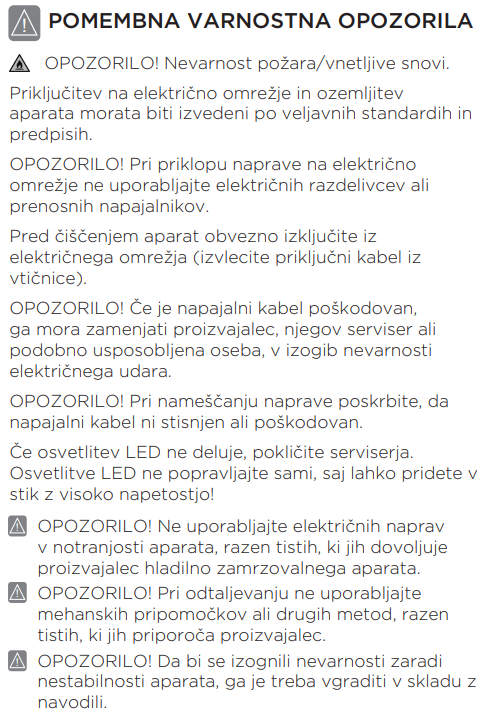 POMEMBNA VARNOSTNA OPOZORILA

OPOZORILO! Nevarnost požara/vnetljive snovi.

Priključitev na električno omrežje in ozemljitev aparata morata biti izvedeni po veljavnih standardih in predpisih.

OPOZORILO! Pri priklopu naprave na električno omrežje ne uporabljajte električnih razdelivcev ali prenosnih napajalnikov.

Pred čiščenjem aparat obvezno izključite iz električnega omrežja (izvlecite priključni kabel iz vtičnice).

OPOZORILO! Če je napajalni kabel poškodovan, ga mora zamenjati proizvajalec, njegov serviser ali podobno usposobljena oseba, v izogib nevarnosti električnega udara.

OPOZORILO! Pri nameščanju naprave poskrbite, da napajalni kabel ni stisnjen ali poškodovan.

Če osvetlitev LED ne deluje, pokličite serviserja. Osvetlitve LED ne popravljajte sami, saj lahko pridete v stik z visoko napetostjo!

OPOZORILO! Ne uporabljajte električnih naprav v notranjosti aparata, razen tistih, ki jih dovoljuje proizvajalec hladilno zamrzovalnega aparata.

OPOZORILO! Pri odtaljevanju ne uporabljajte mehanskih pripomočkov ali drugih metod, razen tistih, ki jih priporoča proizvajalec.

OPOZORILO! Da bi se izognili nevarnosti zaradi nestabilnosti aparata, ga je treba vgraditi v skladu z navodili.